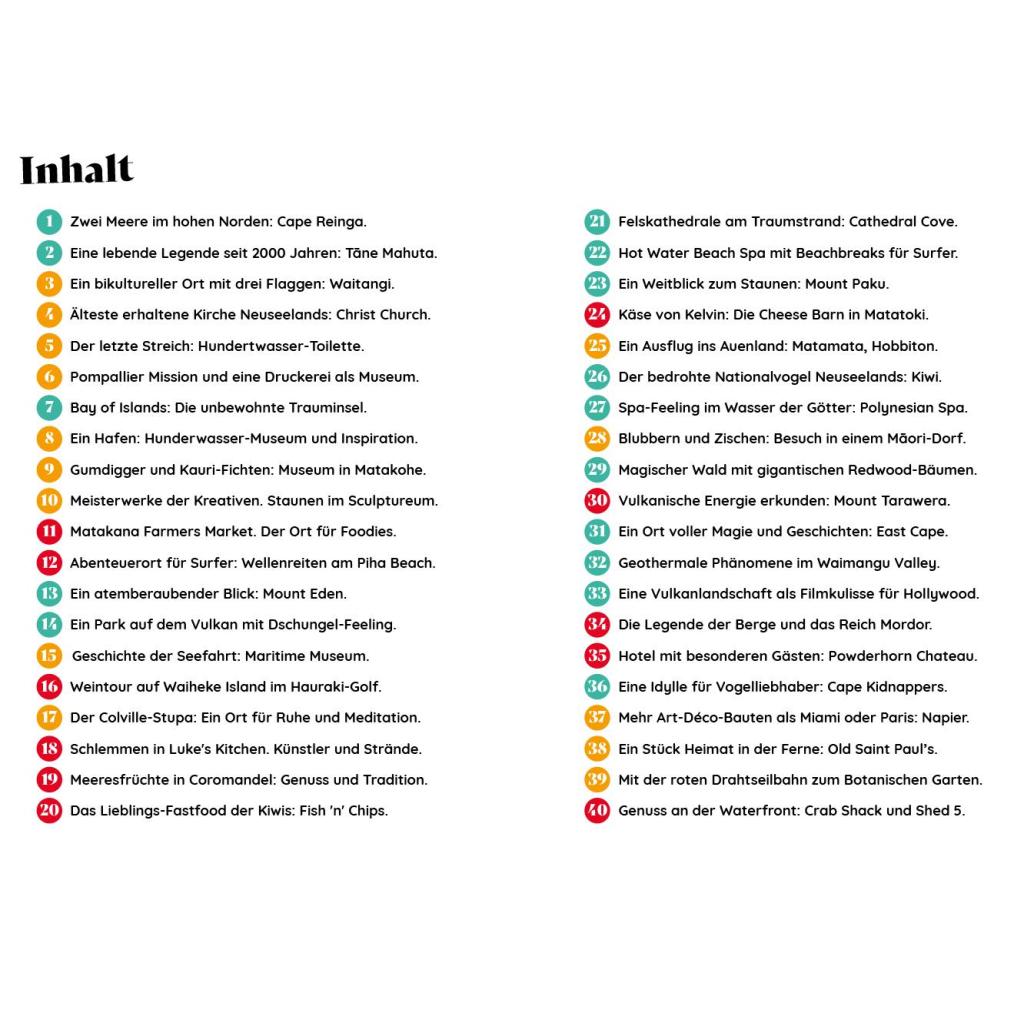 Inhalt

1 Zwei Meere im hohen Norden: Cape Reinga.
2 Eine lebende Legende seit 2000 Jahren: Tāne Mahuta.
3 Ein bikultureller Ort mit drei Flaggen: Waitangi.
4 Älteste erhaltene Kirche Neuseelands: Christ Church.
5 Der letzte Streich: Hundertwasser-Toilette.
6 Pompallier Mission und eine Druckerei als Museum.
7 Bay of Islands: Die unbewohnte Trauminsel.
8 Ein Hafen: Hunderwasser-Museum und Inspiration.
9 Gumdigger und Kauri-Fichten: Museum in Matakohe.
10 Meisterwerke der Kreativen. Staunen im Sculptureum.
11 Matakana Farmers Market. Der Ort für Foodies.
12 Abenteuerort für Surfer: Wellenreiten am Piha Beach.
13 Ein atemberaubender Blick: Mount Eden.
14 Ein Park auf dem Vulkan mit Dschungel-Feeling.
15 Geschichte der Seefahrt: Maritime Museum.
16 Weintour auf Waiheke Island im Hauraki-Golf.
17 Der Colville-Stupa: Ein Ort für Ruhe und Meditation.
18 Schlemmen in Luke's Kitchen. Künstler und Strände.
19 Meeresfrüchte in Coromandel: Genuss und Tradition.
20 Das Lieblings-Fastfood der Kiwis: Fish 'n' Chips.

21 Felskathedrale am Traumstrand: Cathedral Cove.
22 Hot Water Beach Spa mit Beachbreaks für Surfer.
23 Ein Weitblick zum Staunen: Mount Paku.
24 Käse von Kelvin: Die Cheese Barn in Matatoki.
25 Ein Ausflug ins Auenland: Matamata, Hobbiton.
26 Der bedrohte Nationalvogel Neuseelands: Kiwi.
27 Spa-Feeling im Wasser der Götter: Polynesian Spa.
28 Blubbern und Zischen: Besuch in einem Māori-Dorf.
29 Magischer Wald mit gigantischen Redwood-Bäumen.
30 Vulkanische Energie erkunden: Mount Tarawera.
31 Ein Ort voller Magie und Geschichten: East Cape.
32 Geothermale Phänomene im Waimangu Valley.
33 Eine Vulkanlandschaft als Filmkulisse für Hollywood.
34 Die Legende der Berge und das Reich Mordor.
35 Hotel mit besonderen Gästen: Powderhorn Chateau.
36 Eine Idylle für Vogelliebhaber: Cape Kidnappers.
37 Mehr Art-Déco-Bauten als Miami oder Paris: Napier.
38 Ein Stück Heimat in der Ferne: Old Saint Paul's.
39 Mit der roten Drahtseilbahn zum Botanischen Garten.
40 Genuss an der Waterfront: Crab Shack und Shed 5.